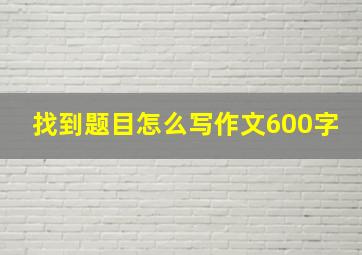 找到题目怎么写作文600字